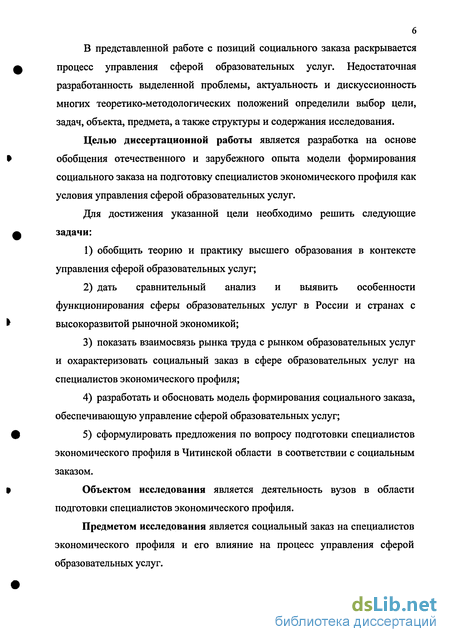 6

В представленной работе с позиций социального заказа раскрывается процесс управления сферой образовательных услуг. Недостаточная разработанность выделенной проблемы, актуальность и дискуссионность многих теоретико-методологических положений определили выбор цели, задач, объекта, предмета, а также структуры и содержания исследования.

Целью диссертационной работы является разработка на основе обобщения отечественного и зарубежного опыта модели формирования социального заказа на подготовку специалистов экономического профиля как условия управления сферой образовательных услуг.

Для достижения указанной цели необходимо решить следующие задачи:

1) обобщить теорию и практику высшего образования в контексте управления сферой образовательных услуг;

2) дать сравнительный анализ и выявить особенности функционирования сферы образовательных услуг в России и странах с высокоразвитой рыночной экономикой;

3) показать взаимосвязь рынка труда с рынком образовательных услуг и охарактеризовать социальный заказ в сфере образовательных услуг на специалистов экономического профиля;

4) разработать и обосновать модель формирования социального заказа, обеспечивающую управление сферой образовательных услуг;

5) сформулировать предложения по вопросу подготовки специалистов экономического профиля в Читинской области в соответствии с социальным заказом.

Объектом исследования является деятельность вузов в области подготовки специалистов экономического профиля.

Предметом исследования является социальный заказ на специалистов экономического профиля и его влияние на процесс управления сферой образовательных услуг.

dsLib.net
библиотека диссертаций